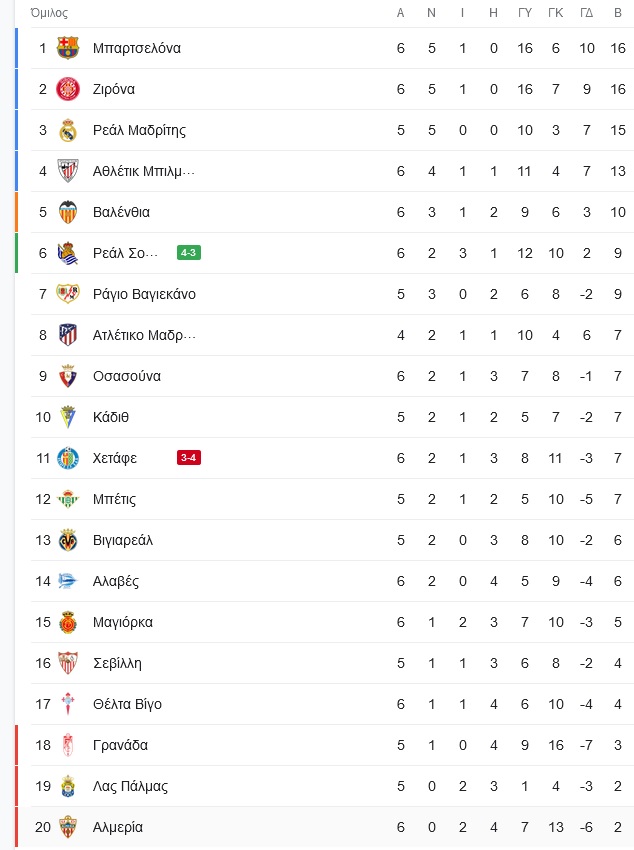 | Όμιλος | | Α | Ν | Ι | Η | ΓΥ | ΓΚ | ΓΔ | Β |
|---|---|---|---|---|---|---|---|---|---|
| 1 | Μπαρτσελόνα | 6 | 5 | 1 | 0 | 16 | 6 | 10 | 16 |
| 2 | Ζιρόνα | 6 | 5 | 1 | 0 | 16 | 7 | 9 | 16 |
| 3 | Ρεάλ Μαδρίτης | 5 | 5 | 0 | 0 | 10 | 3 | 7 | 15 |
| 4 | Αθλέτικ Μπιλμ... | 6 | 4 | 1 | 1 | 11 | 4 | 7 | 13 |
| 5 | Βαλένθια | 6 | 3 | 1 | 2 | 9 | 6 | 3 | 10 |
| 6 | Ρεάλ Σο... 4-3 | 6 | 2 | 3 | 1 | 12 | 10 | 2 | 9 |
| 7 | Ράγιο Βαγιεκάνο | 5 | 3 | 0 | 2 | 6 | 8 | -2 | 9 |
| 8 | Ατλέτικο Μαδρ... | 4 | 2 | 1 | 1 | 10 | 4 | 6 | 7 |
| 9 | Οσασούνα | 6 | 2 | 1 | 3 | 7 | 8 | -1 | 7 |
| 10 | Κάδιθ | 5 | 2 | 1 | 2 | 5 | 7 | -2 | 7 |
| 11 | Χετάφε 3-4 | 6 | 2 | 1 | 3 | 8 | 11 | -3 | 7 |
| 12 | Μπέτις | 5 | 2 | 1 | 2 | 5 | 10 | -5 | 7 |
| 13 | Βιγιαρεάλ | 5 | 2 | 0 | 3 | 8 | 10 | -2 | 6 |
| 14 | Αλαβές | 6 | 2 | 0 | 4 | 5 | 9 | -4 | 6 |
| 15 | Μαγιόρκα | 6 | 1 | 2 | 3 | 7 | 10 | -3 | 5 |
| 16 | Σεβίλλη | 5 | 1 | 1 | 3 | 6 | 8 | -2 | 4 |
| 17 | Θέλτα Βίγο | 6 | 1 | 1 | 4 | 6 | 10 | -4 | 4 |
| 18 | Γρανάδα | 5 | 1 | 0 | 4 | 9 | 16 | -7 | 3 |
| 19 | Λας Πάλμας | 5 | 0 | 2 | 3 | 1 | 4 | -3 | 2 |
| 20 | Αλμερία | 6 | 0 | 2 | 4 | 7 | 13 | -6 | 2 |